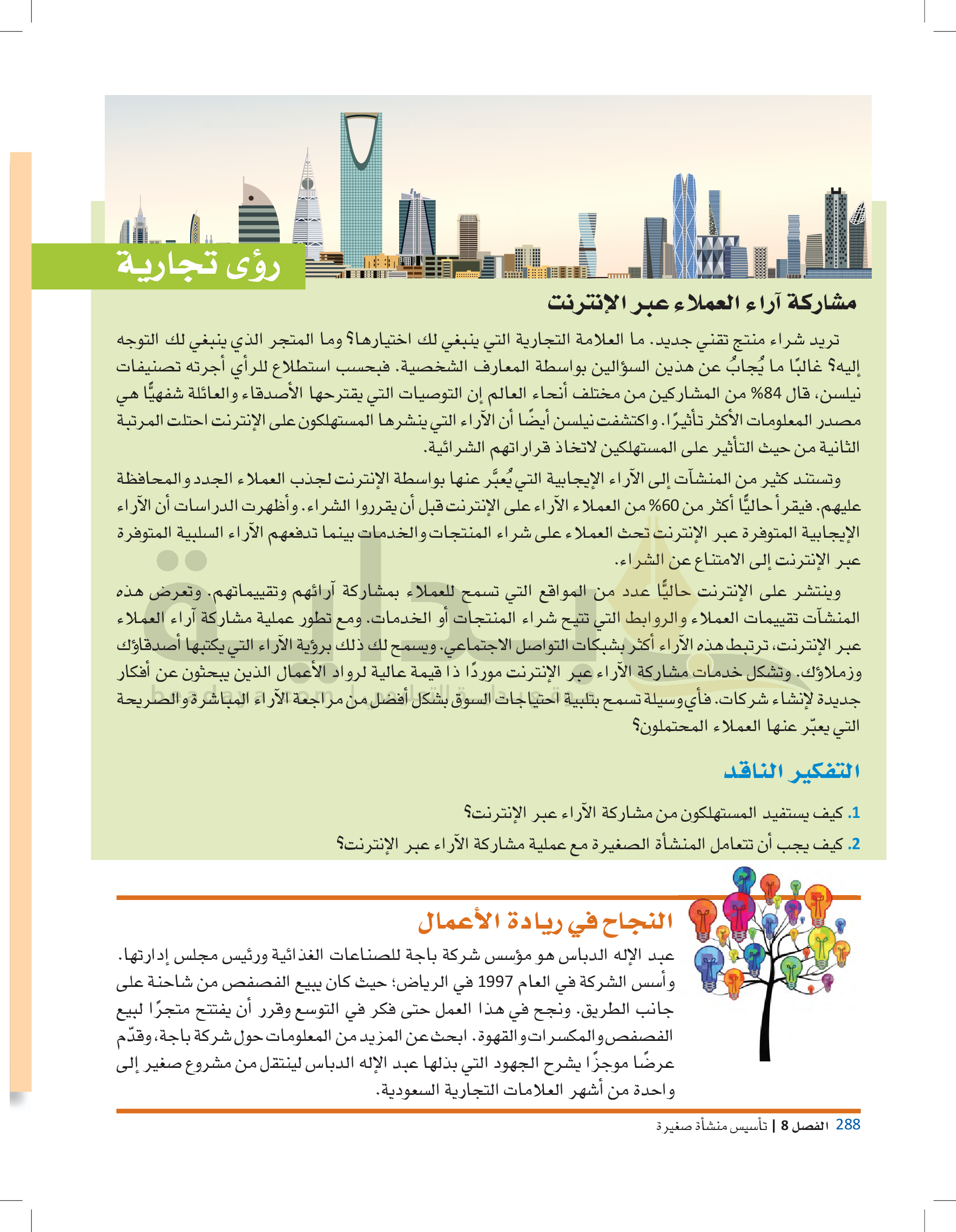 رؤى تجارية

مشاركة آراء العملاء عبر الإنترنت

تريد شراء منتج تقني جديد. ما العلامة التجارية التي ينبغي لك اختيارها؟ وما المتجر الذي ينبغي لك التوجه إليه؟ غالبًا ما يُجابُ عن هذين السؤالين بواسطة المعارف الشخصية. فبحسب استطلاع للرأي أجرته تصنيفات نيلسن، قال 84% من المشاركين من مختلف أنحاء العالم إن التوصيات التي يقترحها الأصدقاء والعائلة شفهيًّا هي مصدر المعلومات الأكثر تأثيرًا. واكتشفت نيلسن أيضًا أن الآراء التي ينشرها المستهلكون على الإنترنت احتلت المرتبة الثانية من حيث التأثير على المستهلكين لاتخاذ قراراتهم الشرائية.

وتستند كثير من المنشآت إلى الآراء الإيجابية التي يُعبَّر عنها بواسطة الإنترنت لجذب العملاء الجدد والمحافظة عليهم. فيقرأ حاليًّا أكثر من 60% من العملاء الآراء على الإنترنت قبل أن يقرروا الشراء. وأظهرت الدراسات أن الآراء الإيجابية المتوفرة عبر الإنترنت تحث العملاء على شراء المنتجات والخدمات بينما تدفعهم الآراء السلبية المتوفرة عبر الإنترنت إلى الامتناع عن الشراء.

وينتشر على الإنترنت حاليًّا عدد من المواقع التي تسمح للعملاء بمشاركة آرائهم وتقييماتهم. وتعرض هذه المنشآت تقييمات العملاء والروابط التي تتيح شراء المنتجات أو الخدمات. ومع تطور عملية مشاركة آراء العملاء عبر الإنترنت، ترتبط هذه الآراء أكثر بشبكات التواصل الاجتماعي. ويسمح لك ذلك برؤية الآراء التي يكتبها أصدقاؤك وزملاؤك. وتشكل خدمات مشاركة الآراء عبر الإنترنت موردًا ذا قيمة عالية لرواد الأعمال الذين يبحثون عن أفكار جديدة لإنشاء شركات. فأي وسيلة تسمح بتلبية احتياجات السوق بشكل أفضل من مراجعة الآراء المباشرة والصريحة التي يعبّر عنها العملاء المحتملون؟

التفكير الناقد

1. كيف يستفيد المستهلكون من مشاركة الآراء عبر الإنترنت؟

2. كيف يجب أن تتعامل المنشأة الصغيرة مع عملية مشاركة الآراء عبر الإنترنت؟

النجاح في ريادة الأعمال

عبد الإله الدباس هو مؤسس شركة باجة للصناعات الغذائية ورئيس مجلس إدارتها. وأسس الشركة في العام 1997 في الرياض؛ حيث كان يبيع الفصفص من شاحنة على جانب الطريق. ونجح في هذا العمل حتى فكر في التوسع وقرر أن يفتتح متجرًا لبيع الفصفص والمكسرات والقهوة. ابحث عن المزيد من المعلومات حول شركة باجة، وقدّم عرضًا موجزًا يشرح الجهود التي بذلها عبد الإله الدباس لينتقل من مشروع صغير إلى واحدة من أشهر العلامات التجارية السعودية.

288 الفصل 8 | تأسيس منشأة صغيرة